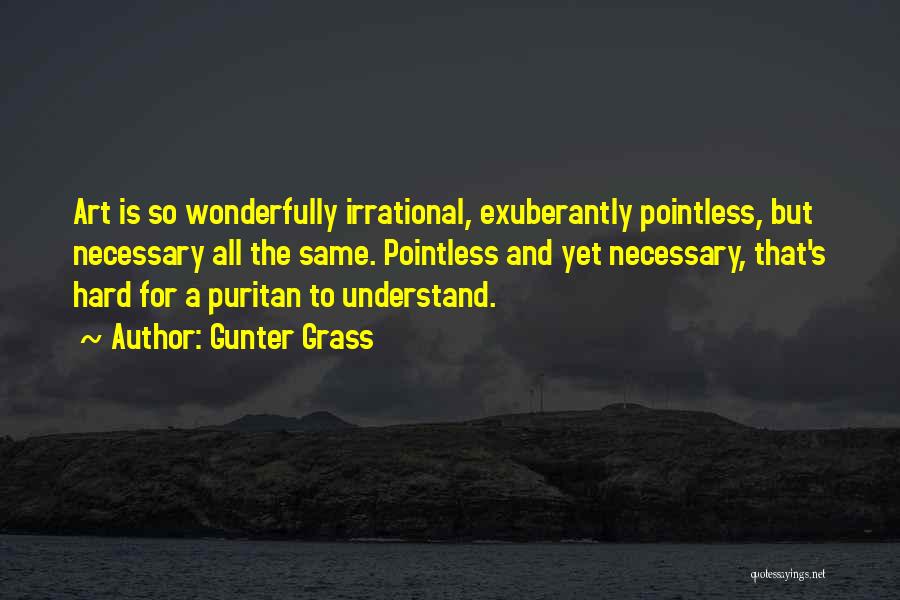 Art is so wonderfully irrational, exuberantly pointless, but necessary all the same. Pointless and yet necessary, that's hard for a puritan to understand.

~ Author: Gunter Grass

quotessayings.net